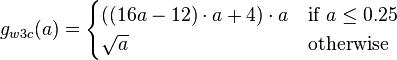 $g_{w3c}(a) = \begin{cases} ((16a - 12) \cdot a + 4) \cdot a & \text{if } a \leq 0.25 \\ \sqrt{a} & \text{otherwise} \end{cases}$